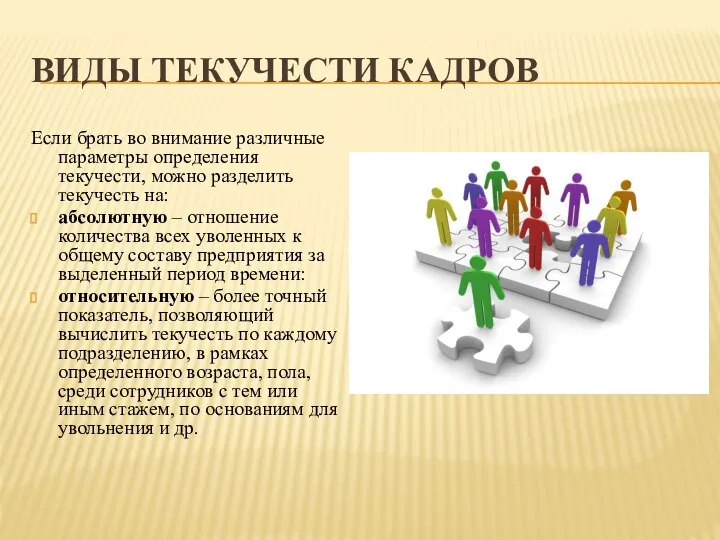 ВИДЫ ТЕКУЧЕСТИ КАДРОВ

Если брать во внимание различные параметры определения текучести, можно разделить текучесть на:

абсолютную – отношение количества всех уволенных к общему составу предприятия за выделенный период времени:

относительную – более точный показатель, позволяющий вычислить текучесть по каждому подразделению, в рамках определенного возраста, пола, среди сотрудников с тем или иным стажем, по основаниям для увольнения и др.